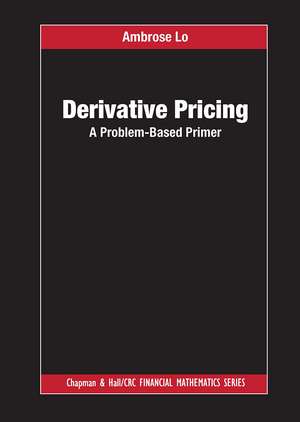 Ambrose Lo

Derivative Pricing
A Problem-Based Primer

Chapman & Hall/CRC FINANCIAL MATHEMATICS SERIES